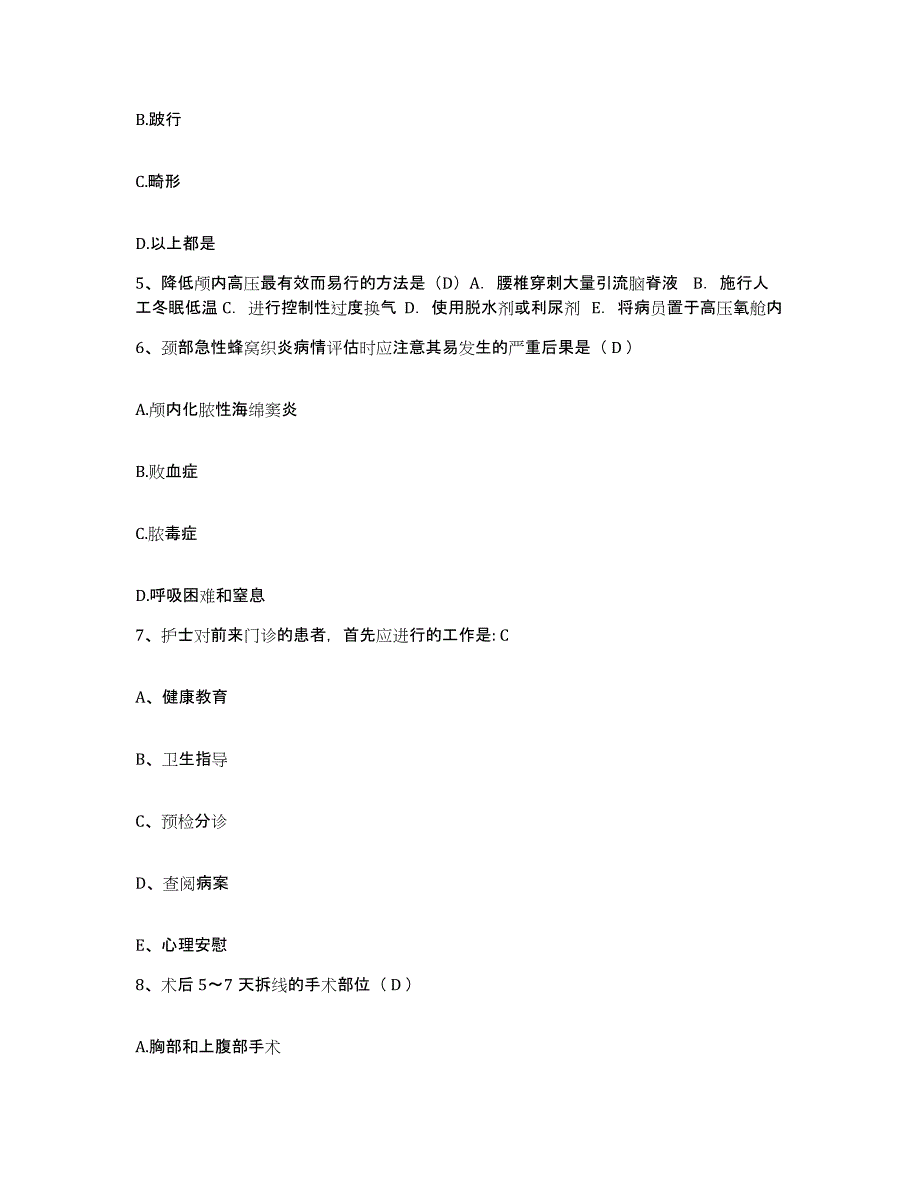 B.跛行

C.畸形

D.以上都是

5、降低颅内高压最有效而易行的方法是（D）A. 腰椎穿刺大量引流脑脊液 B. 施行人工冬眠低温 C. 进行控制性过度换气 D. 使用脱水剂或利尿剂 E. 将病员置于高压氧舱内

6、颈部急性蜂窝织炎病情评估时应注意其易发生的严重后果是（ D ）

A.颅内化脓性海绵窦炎

B.败血症

C.脓毒症

D.呼吸困难和窒息

7、护士对前来门诊的患者，首先应进行的工作是: C

A、健康教育

B、卫生指导

C、预检分诊

D、查阅病案

E、心理安慰

8、术后 5～7 天拆线的手术部位（ D ）

A.胸部和上腹部手术